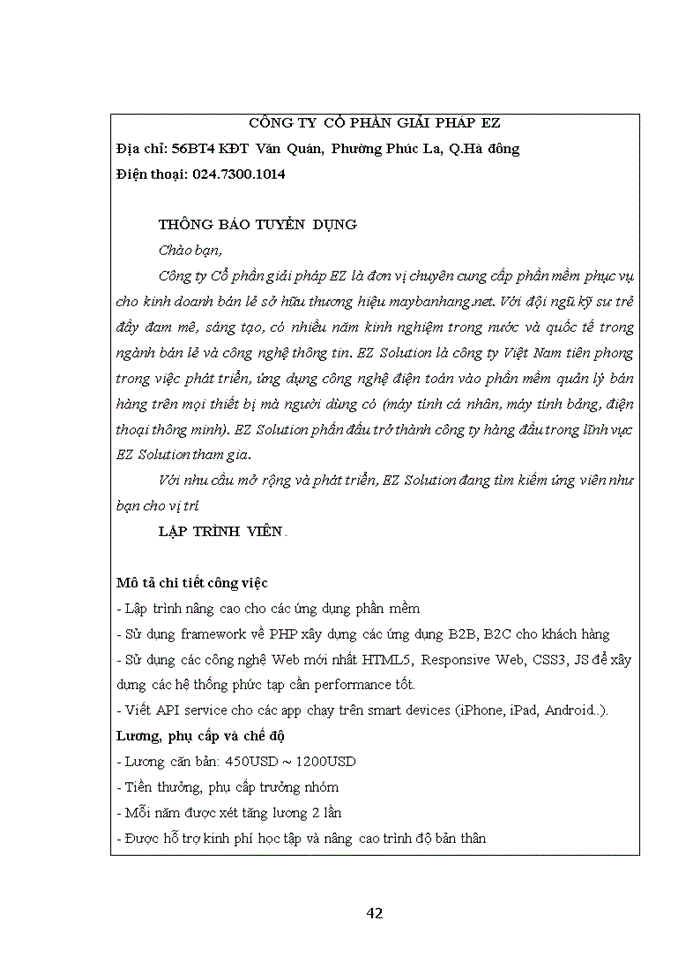 CÔNG TY CỔ PHẦN GIẢI PHÁP EZ
Địa chỉ: 56BT4 KĐT Văn Quán, Phường Phúc La, Q.Hà đông
Điện thoại: 024.7300.1014

THÔNG BÁO TUYỂN DỤNG

Chào bạn,

Công ty Cổ phần giải pháp EZ là đơn vị chuyên cung cấp phần mềm phục vụ cho kinh doanh bán lẻ sở hữu thương hiệu maybanhang.net. Với đội ngũ kỹ sư trẻ đầy đam mê, sáng tạo, có nhiều năm kinh nghiệm trong nước và quốc tế trong ngành bán lẻ và công nghệ thông tin. EZ Solution là công ty Việt Nam tiên phong trong việc phát triển, ứng dụng công nghệ điện toán vào phần mềm quản lý bán hàng trên mọi thiết bị mà người dùng có (máy tính cá nhân, máy tính bảng, điện thoại thông minh). EZ Solution phấn đấu trở thành công ty hàng đầu trong lĩnh vực EZ Solution tham gia.

Với nhu cầu mở rộng và phát triển, EZ Solution đang tìm kiếm ứng viên như bạn cho vị trí

LẬP TRÌNH VIÊN.

Mô tả chi tiết công việc
- Lập trình nâng cao cho các ứng dụng phần mềm
- Sử dụng framework về PHP xây dựng các ứng dụng B2B, B2C cho khách hàng
- Sử dụng các công nghệ Web mới nhất HTML5, Responsive Web, CSS3, JS để xây dựng các hệ thống phức tạp cần performance tốt.
- Viết API service cho các app chạy trên smart devices (iPhone, iPad, Android..).
Lương, phụ cấp và chế độ
- Lương căn bản: 450USD ~ 1200USD
- Tiền thưởng, phụ cấp trưởng nhóm
- Mỗi năm được xét tăng lương 2 lần
- Được hỗ trợ kinh phí học tập và nâng cao trình độ bản thân

42